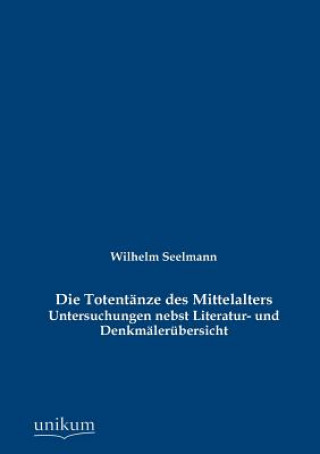 Wilhelm Seelmann

Die Totentänze des Mittelalters
Untersuchungen nebst Literatur- und Denkmälerübersicht

unikum